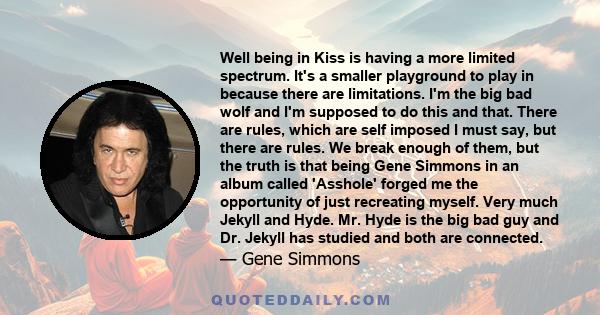 Well being in Kiss is having a more limited spectrum. It's a smaller playground to play in because there are limitations. I'm the big bad wolf and I'm supposed to do this and that. There are rules, which are self imposed I must say, but there are rules. We break enough of them, but the truth is that being Gene Simmons in an album called 'Asshole' forged me the opportunity of just recreating myself. Very much Jekyll and Hyde. Mr. Hyde is the big bad guy and Dr. Jekyll has studied and both are connected.
— Gene Simmons

QUOTEDDAILY.COM